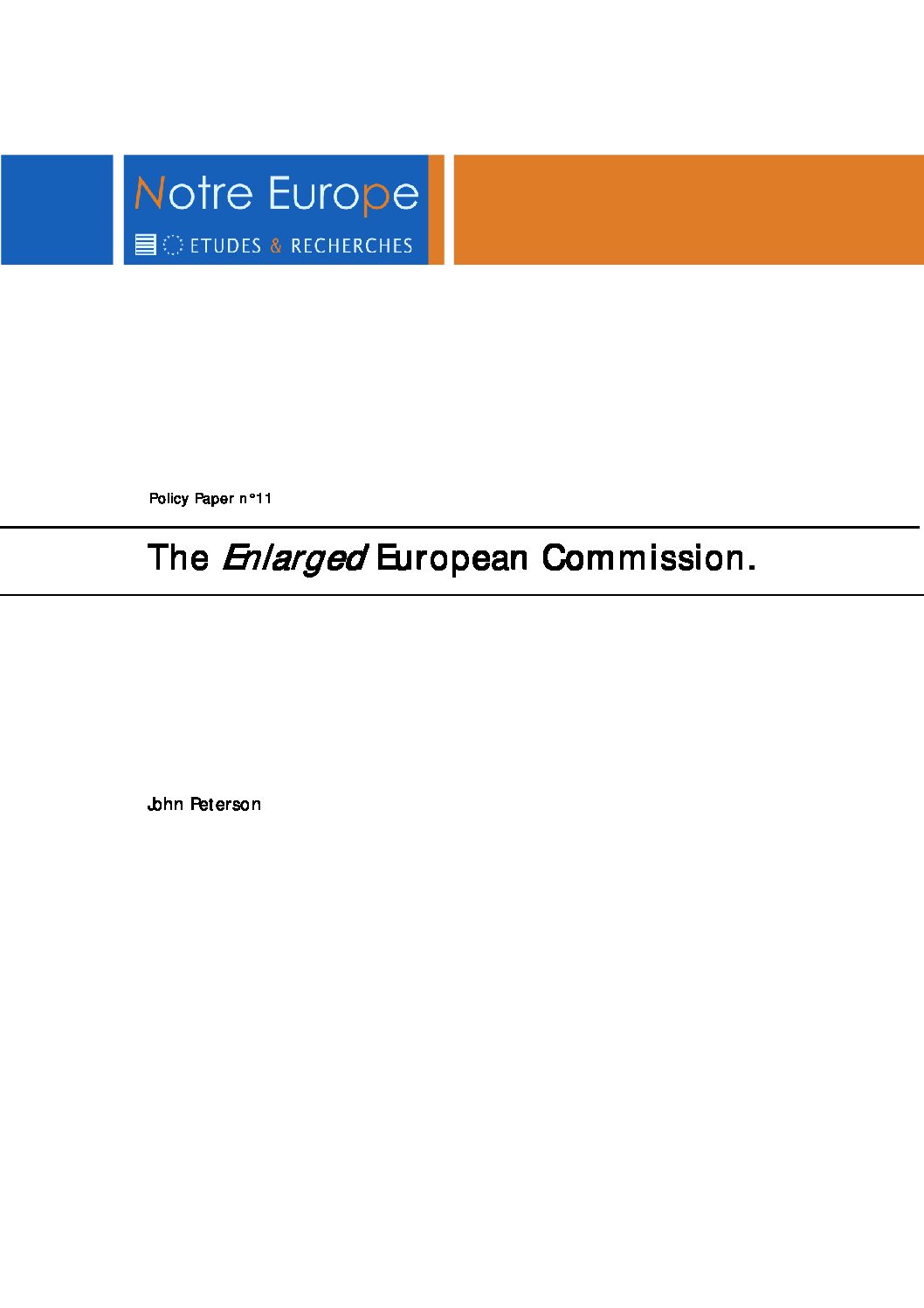 Notre Europe

ETUDES & RECHERCHES

Policy Paper n°11

The Enlarged European Commission.

John Peterson